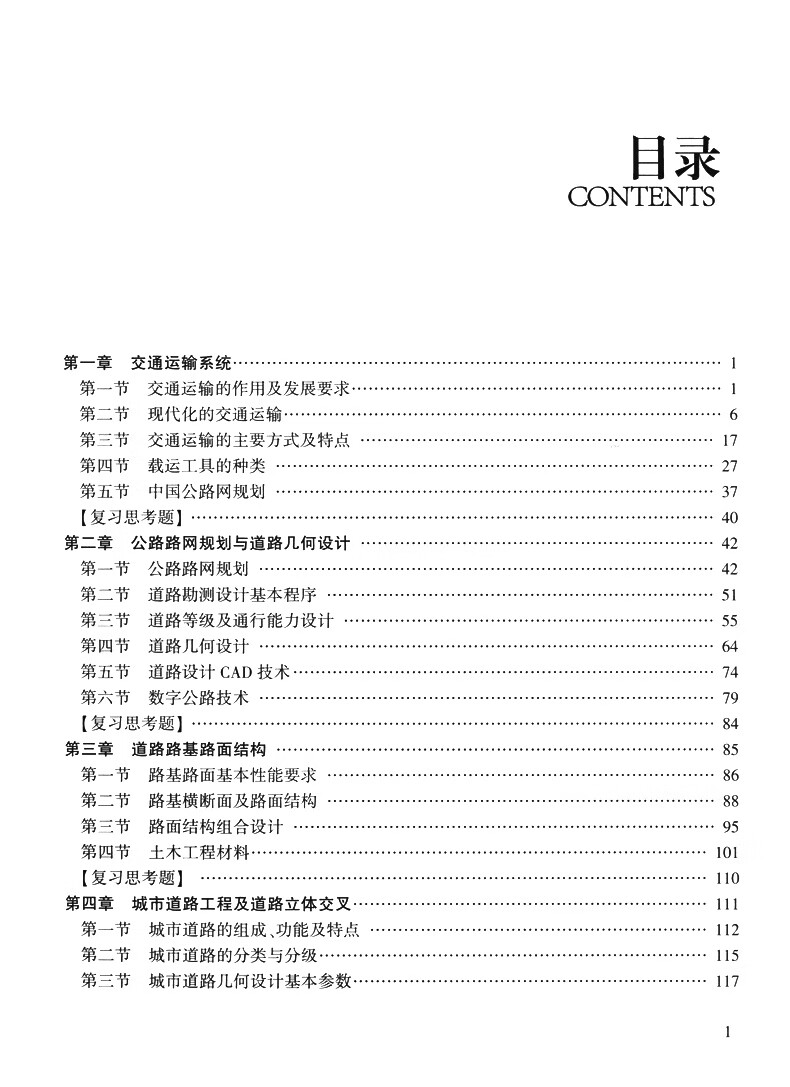 目录
CONTENTS

第一章　交通运输系统 …… 1
第一节　交通运输的作用及发展要求 …… 1
第二节　现代化的交通运输 …… 6
第三节　交通运输的主要方式及特点 …… 17
第四节　载运工具的种类 …… 27
第五节　中国公路网规划 …… 37
【复习思考题】 …… 40
第二章　公路路网规划与道路几何设计 …… 42
第一节　公路路网规划 …… 42
第二节　道路勘测设计基本程序 …… 51
第三节　道路等级及通行能力设计 …… 55
第四节　道路几何设计 …… 64
第五节　道路设计 CAD 技术 …… 74
第六节　数字公路技术 …… 79
【复习思考题】 …… 84
第三章　道路路基路面结构 …… 85
第一节　路基路面基本性能要求 …… 86
第二节　路基横断面及路面结构 …… 88
第三节　路面结构组合设计 …… 95
第四节　土木工程材料 …… 101
【复习思考题】 …… 110
第四章　城市道路工程及道路立体交叉 …… 111
第一节　城市道路的组成、功能及特点 …… 112
第二节　城市道路的分类与分级 …… 115
第三节　城市道路几何设计基本参数 …… 117

1